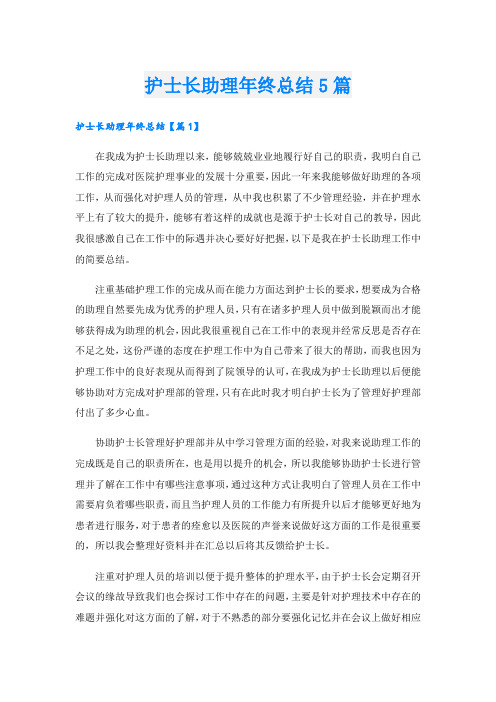 护士长助理年终总结5篇

护士长助理年终总结【篇1】

在我成为护士长助理以来，能够兢兢业业地履行好自己的职责，我明白自己工作的完成对医院护理事业的发展十分重要，因此一年来我能够做好助理的各项工作，从而强化对护理人员的管理，从中我也积累了不少管理经验，并在护理水平上有了较大的提升，能够有着这样的成就也是源于护士长对自己的教导，因此我很感激自己在工作中的际遇并决心要好好把握，以下是我在护士长助理工作中的简要总结。

注重基础护理工作的完成从而在能力方面达到护士长的要求，想要成为合格的助理自然要先成为优秀的护理人员，只有在诸多护理人员中做到脱颖而出才能够获得成为助理的机会，因此我很重视自己在工作中的表现并经常反思是否存在不足之处，这份严谨的态度在护理工作中为自己带来了很大的帮助，而我也因为护理工作中的良好表现从而得到了院领导的认可，在我成为护士长助理以后便能够协助对方完成对护理部的管理，只有在此时我才明白护士长为了管理好护理部付出了多少心血。

协助护士长管理好护理部并从中学习管理方面的经验，对我来说助理工作的完成既是自己的职责所在，也是用以提升的机会，所以我能够协助护士长进行管理并了解在工作中有哪些注意事项，通过这种方式让我明白了管理人员在工作中需要肩负着哪些职责，而且当护理人员的工作能力有所提升以后才能够更好地为患者进行服务，对于患者的痊愈以及医院的声誉来说做好这方面的工作是很重要的，所以我会整理好资料并在汇总以后将其反馈给护士长。

注重对护理人员的培训以便于提升整体的护理水平，由于护士长会定期召开会议的缘故导致我们也会探讨工作中存在的问题，主要是针对护理技术中存在的难题并强化对这方面的了解，对于不熟悉的部分要强化记忆并在会议上做好相应